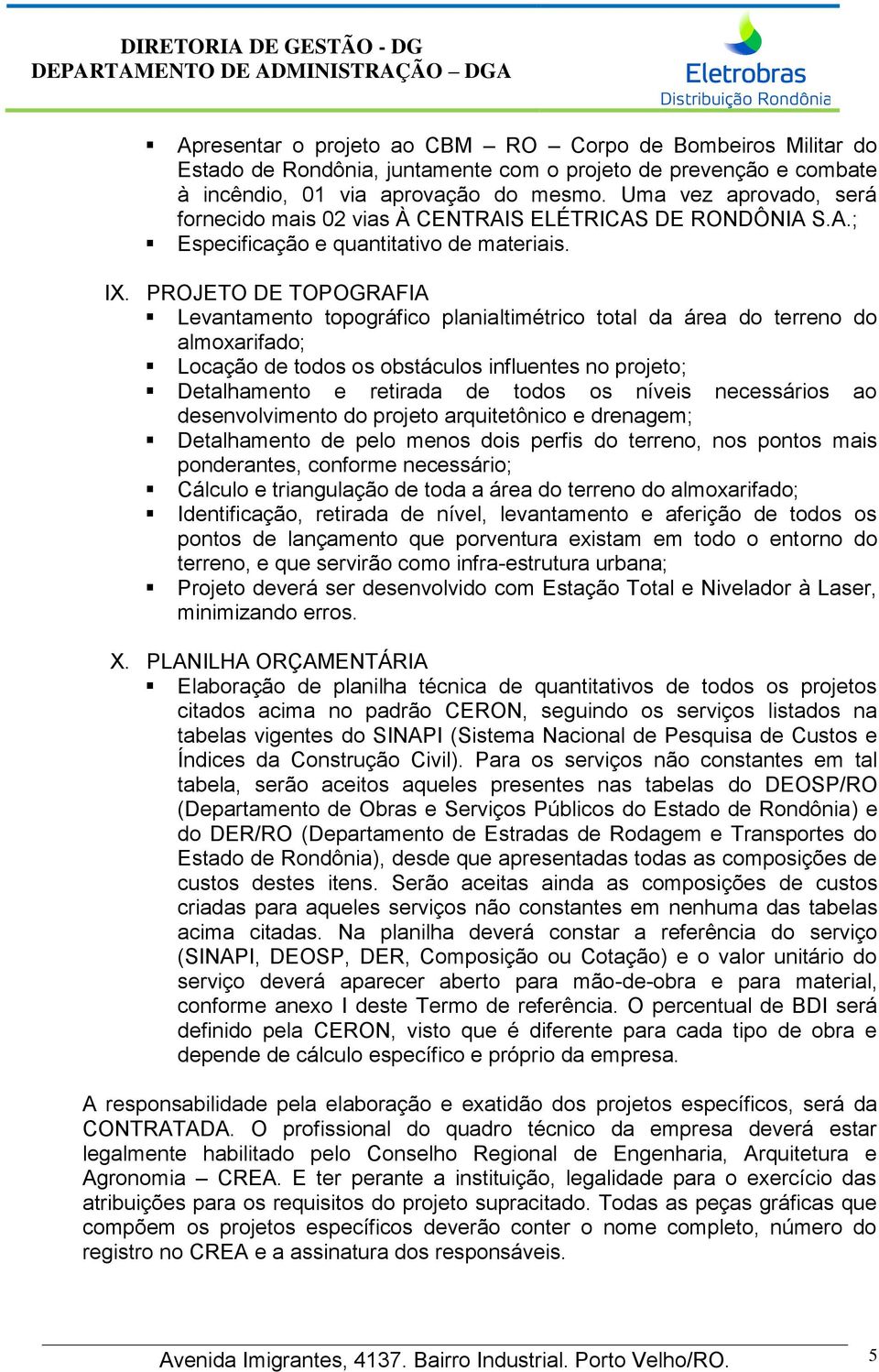 DIRETORIA DE GESTÃO - DG
DEPARTAMENTO DE ADMINISTRAÇÃO – DGA

Eletrobras
Distribuição Rondônia

▪ Apresentar o projeto ao CBM – RO – Corpo de Bombeiros Militar do Estado de Rondônia, juntamente com o projeto de prevenção e combate à incêndio, 01 via aprovação do mesmo. Uma vez aprovado, será fornecido mais 02 vias À CENTRAIS ELÉTRICAS DE RONDÔNIA S.A.;
▪ Especificação e quantitativo de materiais.

IX. PROJETO DE TOPOGRAFIA
▪ Levantamento topográfico planialtimétrico total da área do terreno do almoxarifado;
▪ Locação de todos os obstáculos influentes no projeto;
▪ Detalhamento e retirada de todos os níveis necessários ao desenvolvimento do projeto arquitetônico e drenagem;
▪ Detalhamento de pelo menos dois perfis do terreno, nos pontos mais ponderantes, conforme necessário;
▪ Cálculo e triangulação de toda a área do terreno do almoxarifado;
▪ Identificação, retirada de nível, levantamento e aferição de todos os pontos de lançamento que porventura existam em todo o entorno do terreno, e que servirão como infra-estrutura urbana;
▪ Projeto deverá ser desenvolvido com Estação Total e Nivelador à Laser, minimizando erros.

X. PLANILHA ORÇAMENTÁRIA
▪ Elaboração de planilha técnica de quantitativos de todos os projetos citados acima no padrão CERON, seguindo os serviços listados na tabelas vigentes do SINAPI (Sistema Nacional de Pesquisa de Custos e Índices da Construção Civil). Para os serviços não constantes em tal tabela, serão aceitos aqueles presentes nas tabelas do DEOSP/RO (Departamento de Obras e Serviços Públicos do Estado de Rondônia) e do DER/RO (Departamento de Estradas de Rodagem e Transportes do Estado de Rondônia), desde que apresentadas todas as composições de custos destes itens. Serão aceitas ainda as composições de custos criadas para aqueles serviços não constantes em nenhuma das tabelas acima citadas. Na planilha deverá constar a referência do serviço (SINAPI, DEOSP, DER, Composição ou Cotação) e o valor unitário do serviço deverá aparecer aberto para mão-de-obra e para material, conforme anexo I deste Termo de referência. O percentual de BDI será definido pela CERON, visto que é diferente para cada tipo de obra e depende de cálculo específico e próprio da empresa.

A responsabilidade pela elaboração e exatidão dos projetos específicos, será da CONTRATADA. O profissional do quadro técnico da empresa deverá estar legalmente habilitado pelo Conselho Regional de Engenharia, Arquitetura e Agronomia – CREA. E ter perante a instituição, legalidade para o exercício das atribuições para os requisitos do projeto supracitado. Todas as peças gráficas que compõem os projetos específicos deverão conter o nome completo, número do registro no CREA e a assinatura dos responsáveis.

Avenida Imigrantes, 4137. Bairro Industrial. Porto Velho/RO.
5